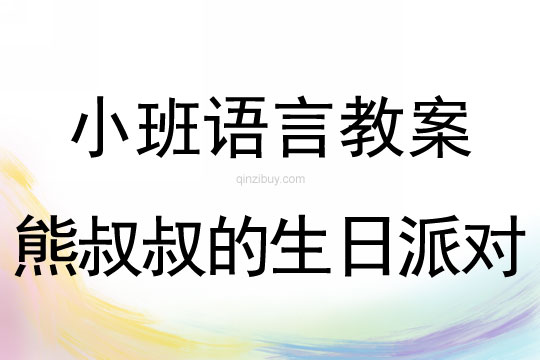 小班语言教案

qinzibuy.com

熊叔叔的生日派对